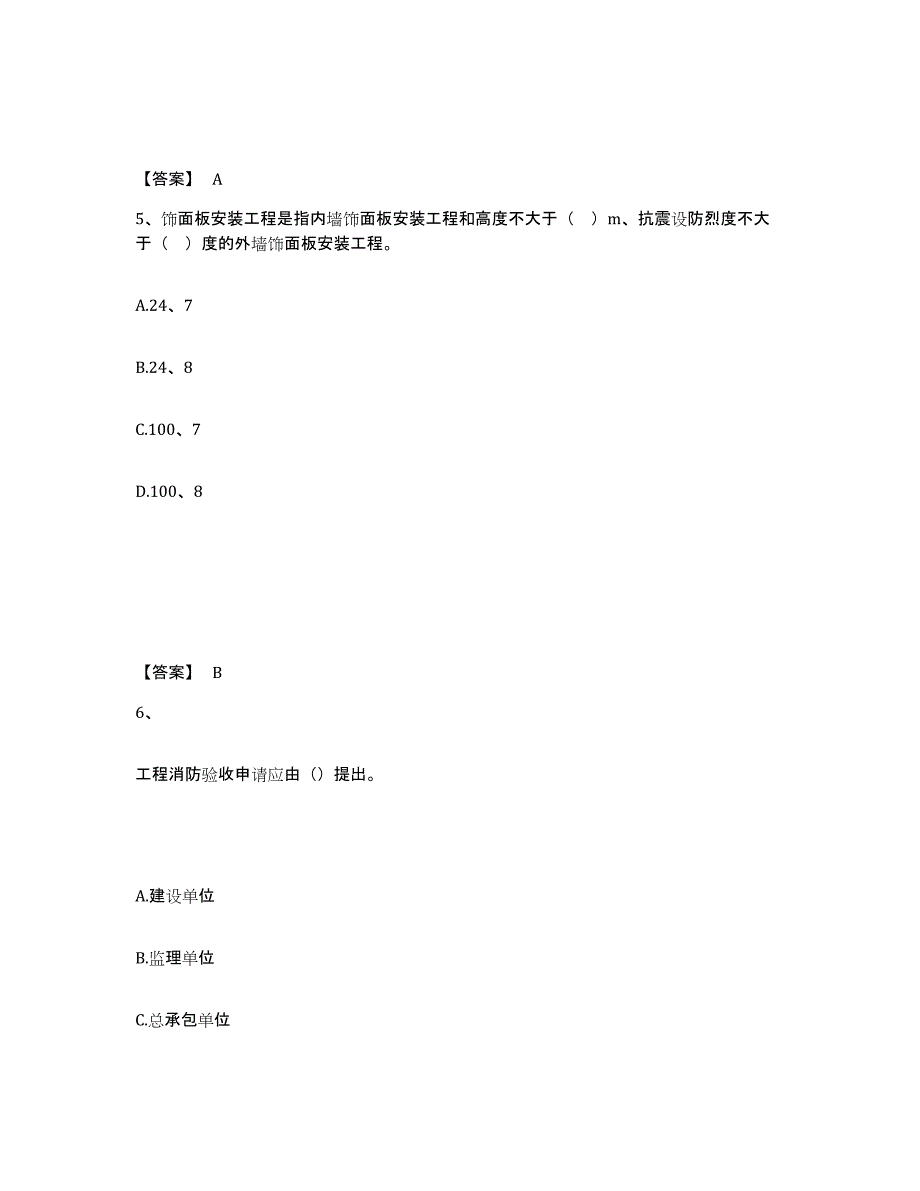 【答案】 A

5、饰面板安装工程是指内墙饰面板安装工程和高度不大于（ ）m、抗震设防烈度不大于（ ）度的外墙饰面板安装工程。

A.24、7

B.24、8

C.100、7

D.100、8

【答案】 B

6、

工程消防验收申请应由（）提出。

A.建设单位

B.监理单位

C.总承包单位